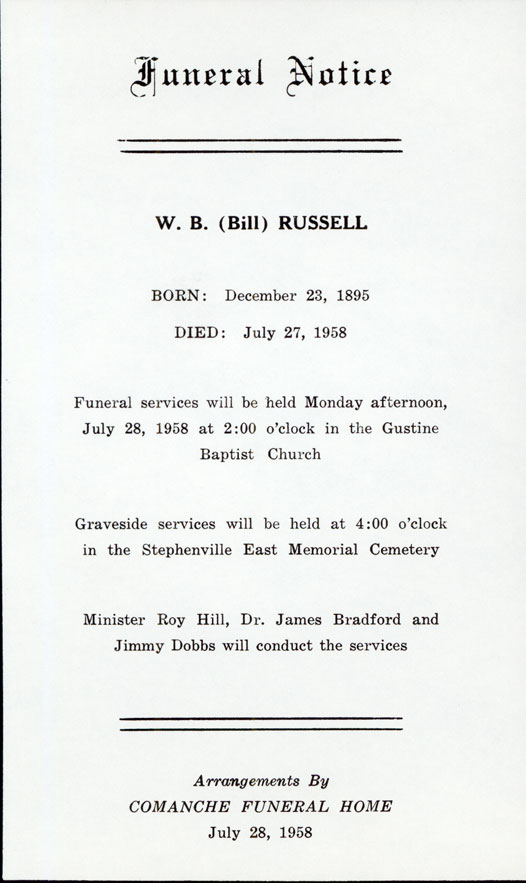 Funeral Notice

W. B. (Bill) RUSSELL

BORN: December 23, 1895

DIED: July 27, 1958

Funeral services will be held Monday afternoon, July 28, 1958 at 2:00 o'clock in the Gustine Baptist Church

Graveside services will be held at 4:00 o'clock in the Stephenville East Memorial Cemetery

Minister Roy Hill, Dr. James Bradford and Jimmy Dobbs will conduct the services

Arrangements By
COMANCHE FUNERAL HOME
July 28, 1958